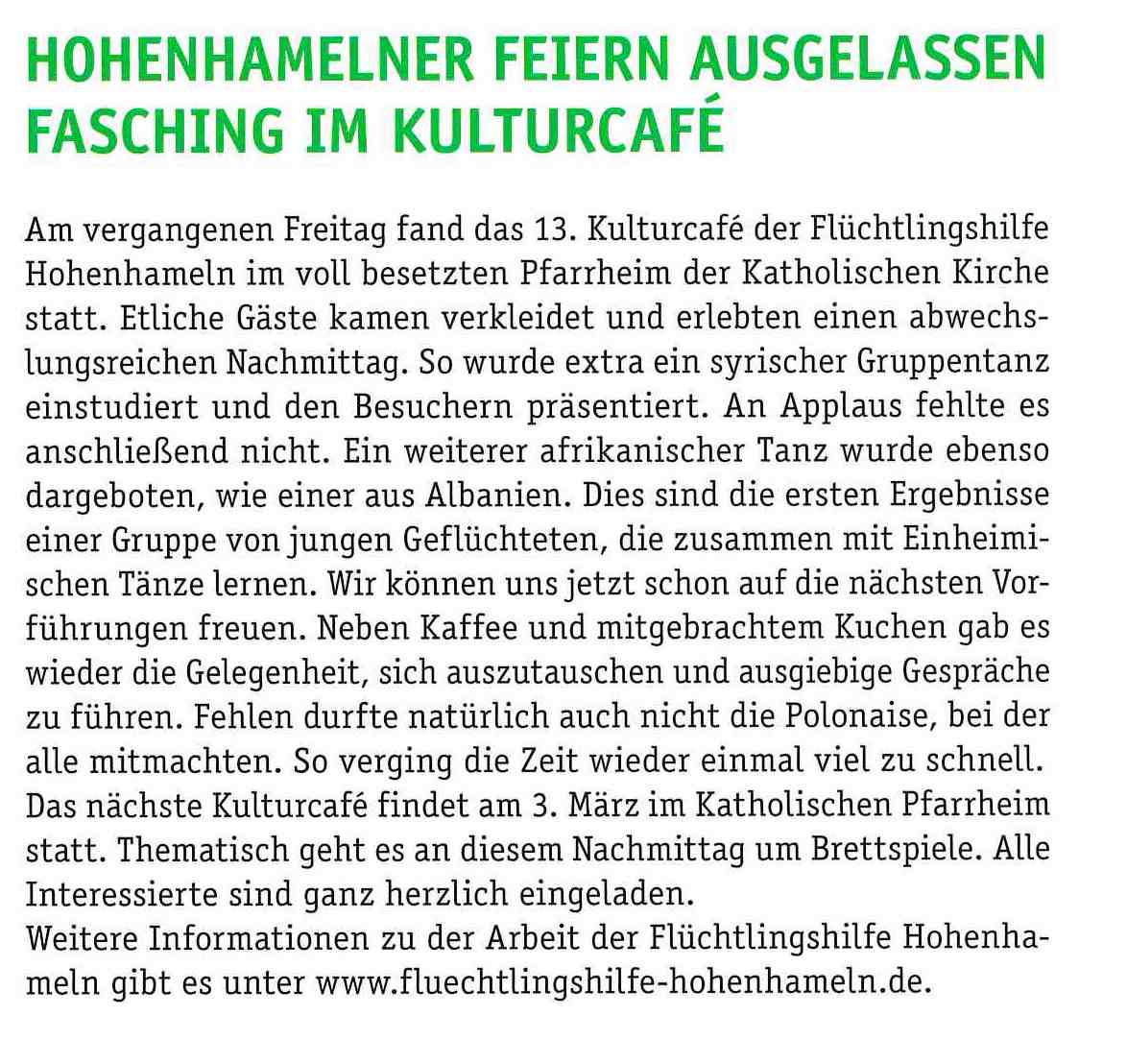 HOHENHAMELNER FEIERN AUSGELASSEN FASCHING IM KULTURCAFÉ

Am vergangenen Freitag fand das 13. Kulturcafé der Flüchtlingshilfe Hohenhameln im voll besetzten Pfarrheim der Katholischen Kirche statt. Etliche Gäste kamen verkleidet und erlebten einen abwechslungsreichen Nachmittag. So wurde extra ein syrischer Gruppentanz einstudiert und den Besuchern präsentiert. An Applaus fehlte es anschließend nicht. Ein weiterer afrikanischer Tanz wurde ebenso dargeboten, wie einer aus Albanien. Dies sind die ersten Ergebnisse einer Gruppe von jungen Geflüchteten, die zusammen mit Einheimischen Tänze lernen. Wir können uns jetzt schon auf die nächsten Vorführungen freuen. Neben Kaffee und mitgebrachtem Kuchen gab es wieder die Gelegenheit, sich auszutauschen und ausgiebige Gespräche zu führen. Fehlen durfte natürlich auch nicht die Polonaise, bei der alle mitmachten. So verging die Zeit wieder einmal viel zu schnell. Das nächste Kulturcafé findet am 3. März im Katholischen Pfarrheim statt. Thematisch geht es an diesem Nachmittag um Brettspiele. Alle Interessierte sind ganz herzlich eingeladen.
Weitere Informationen zu der Arbeit der Flüchtlingshilfe Hohenhameln gibt es unter www.fluechtlingshilfe-hohenhameln.de.